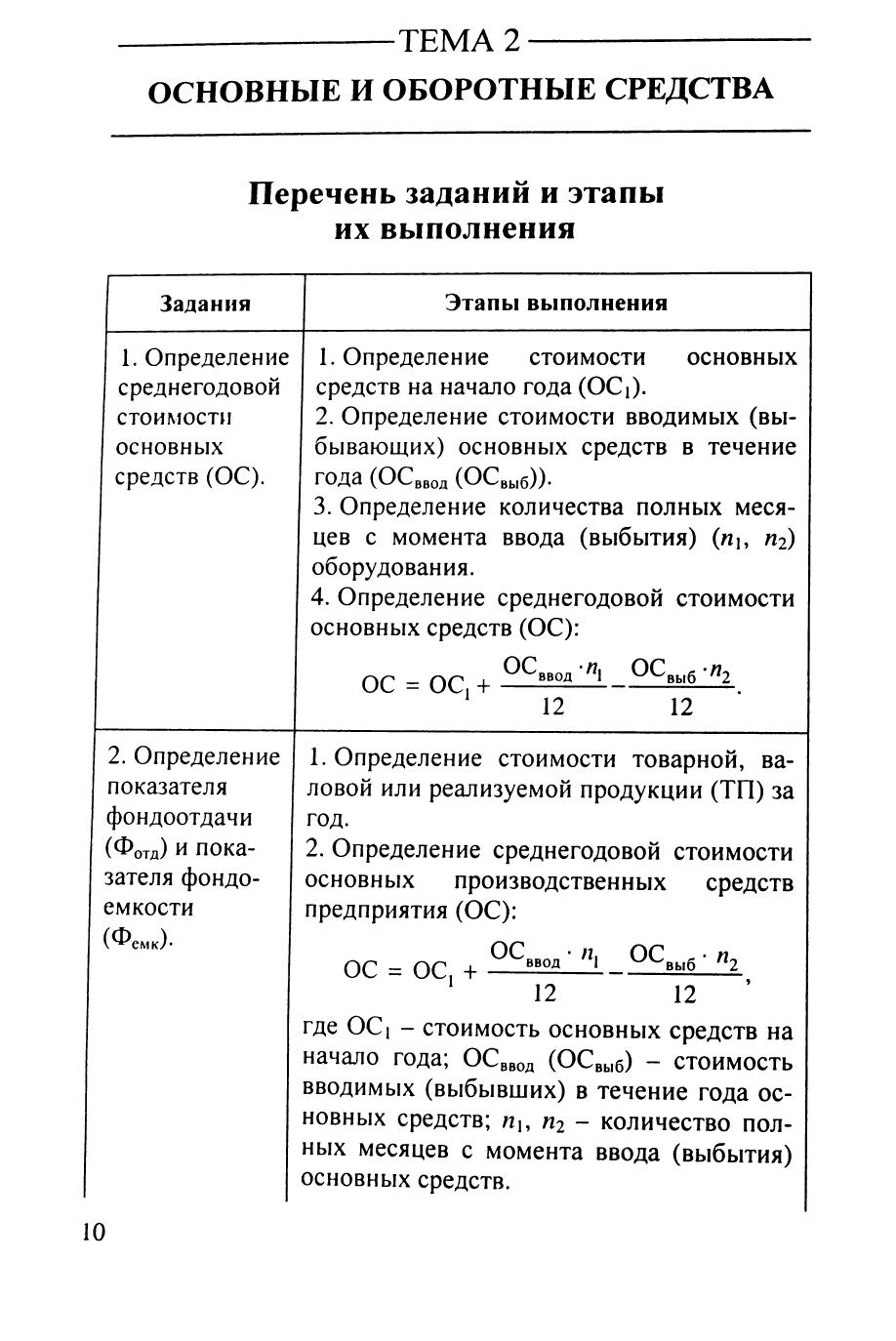 ТЕМА 2

ОСНОВНЫЕ И ОБОРОТНЫЕ СРЕДСТВА

Перечень заданий и этапы их выполнения

| Задания | Этапы выполнения |
|---|---|
| 1. Определение среднегодовой стоимости основных средств (ОС). | 1. Определение стоимости основных средств на начало года ($ОС_1$). 2. Определение стоимости вводимых (выбывающих) основных средств в течение года ($ОС_{ввод}$ ($ОС_{выб}$)). 3. Определение количества полных месяцев с момента ввода (выбытия) ($n_1$, $n_2$) оборудования. 4. Определение среднегодовой стоимости основных средств (ОС): $ОС = ОС_1 + \frac{ОС_{ввод} \cdot n_1}{12} - \frac{ОС_{выб} \cdot n_2}{12}$. |
| 2. Определение показателя фондоотдачи ($Ф_{отд}$) и показателя фондоемкости ($Ф_{емк}$). | 1. Определение стоимости товарной, валовой или реализуемой продукции (ТП) за год. 2. Определение среднегодовой стоимости основных производственных средств предприятия (ОС): $ОС = ОС_1 + \frac{ОС_{ввод} \cdot n_1}{12} - \frac{ОС_{выб} \cdot n_2}{12}$, где $ОС_1$ – стоимость основных средств на начало года; $ОС_{ввод}$ ($ОС_{выб}$) – стоимость вводимых (выбывших) в течение года основных средств; $n_1$, $n_2$ – количество полных месяцев с момента ввода (выбытия) основных средств. |

10